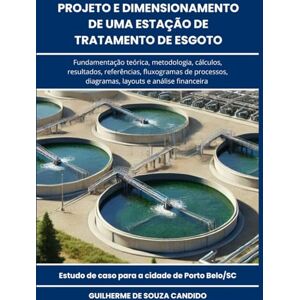 PROJETO E DIMENSIONAMENTO DE UMA ESTAÇÃO DE TRATAMENTO DE ESGOTO

Fundamentação teórica, metodologia, cálculos, resultados, referências, fluxogramas de processos, diagramas, layouts e análise financeira

Estudo de caso para a cidade de Porto Belo/SC

GUILHERME DE SOUZA CANDIDO